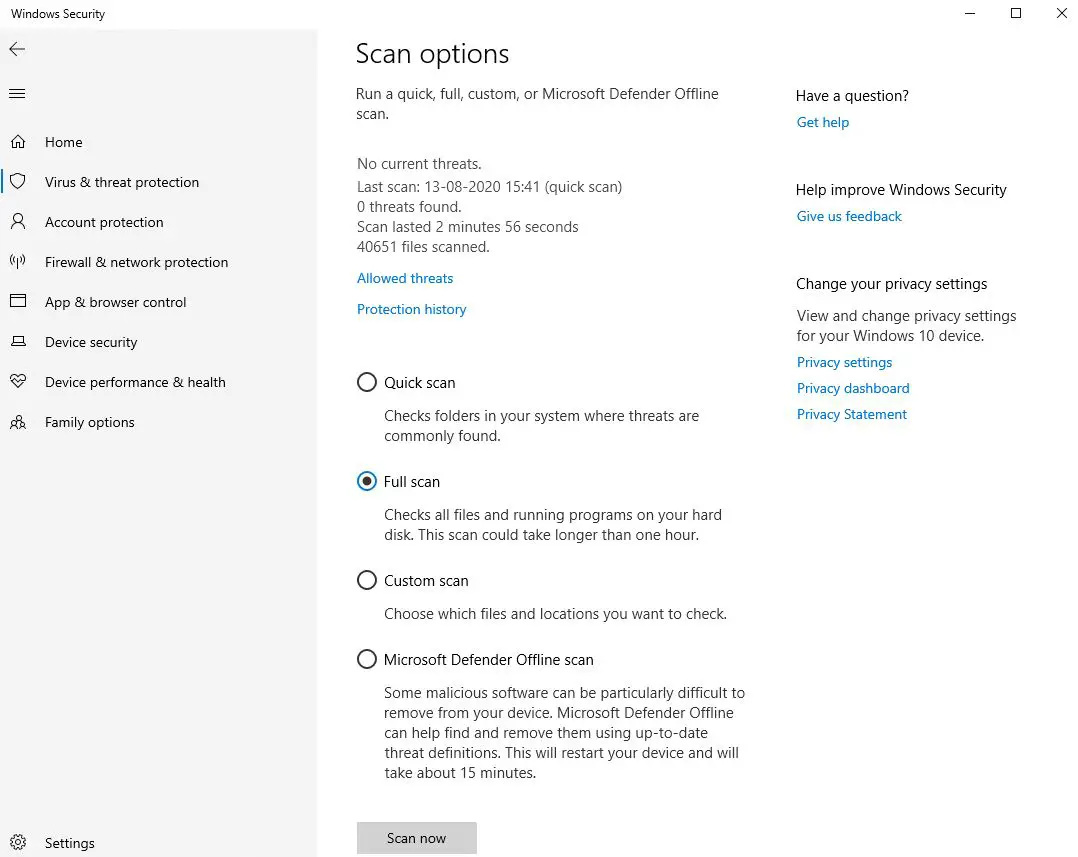 Windows Security

Home
Virus & threat protection
Account protection
Firewall & network protection
App & browser control
Device security
Device performance & health
Family options

Settings

Scan options

Run a quick, full, custom, or Microsoft Defender Offline scan.

No current threats.
Last scan: 13-08-2020 15:41 (quick scan)
0 threats found.
Scan lasted 2 minutes 56 seconds
40651 files scanned.

Allowed threats

Protection history

Quick scan

Checks folders in your system where threats are commonly found.

Full scan

Checks all files and running programs on your hard disk. This scan could take longer than one hour.

Custom scan

Choose which files and locations you want to check.

Microsoft Defender Offline scan

Some malicious software can be particularly difficult to remove from your device. Microsoft Defender Offline can help find and remove them using up-to-date threat definitions. This will restart your device and will take about 15 minutes.

Scan now

Have a question?
Get help

Help improve Windows Security
Give us feedback

Change your privacy settings
View and change privacy settings for your Windows 10 device.
Privacy settings
Privacy dashboard
Privacy Statement